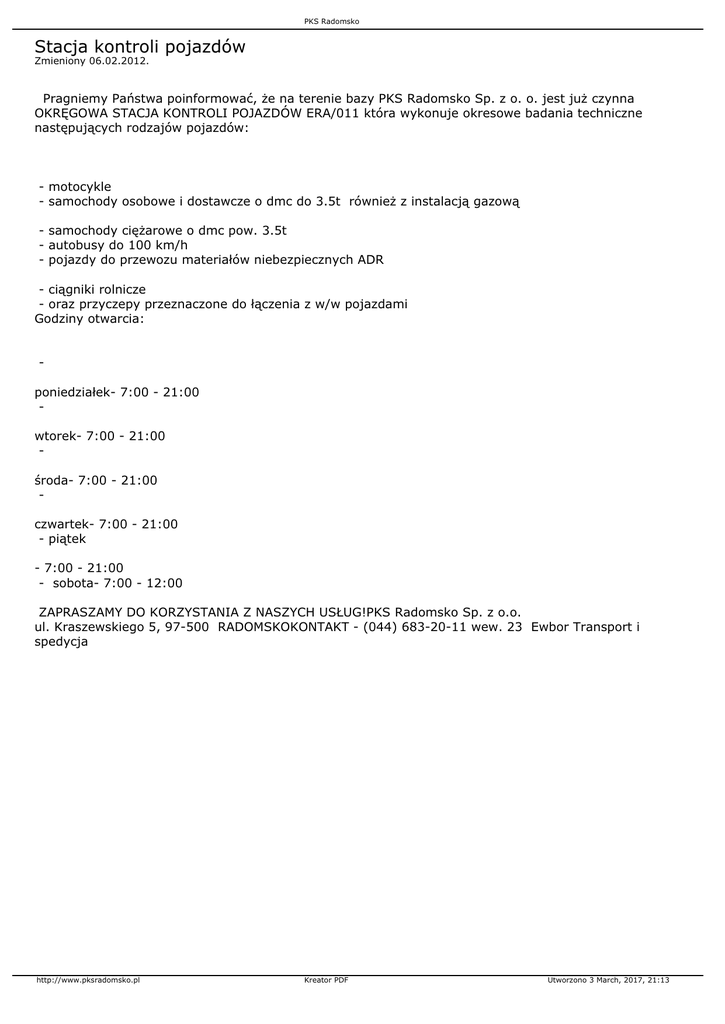 PKS Radomsko

Stacja kontroli pojazdów
Zmieniony 06.02.2012.

Pragniemy Państwa poinformować, że na terenie bazy PKS Radomsko Sp. z o. o. jest już czynna OKRĘGOWA STACJA KONTROLI POJAZDÓW ERA/011 która wykonuje okresowe badania techniczne następujących rodzajów pojazdów:

- motocykle
- samochody osobowe i dostawcze o dmc do 3.5t również z instalacją gazową

- samochody ciężarowe o dmc pow. 3.5t
- autobusy do 100 km/h
- pojazdy do przewozu materiałów niebezpiecznych ADR

- ciągniki rolnicze
- oraz przyczepy przeznaczone do łączenia z w/w pojazdami
Godziny otwarcia:

-

poniedziałek- 7:00 - 21:00
-

wtorek- 7:00 - 21:00
-

środa- 7:00 - 21:00
-

czwartek- 7:00 - 21:00
- piątek

- 7:00 - 21:00
- sobota- 7:00 - 12:00

ZAPRASZAMY DO KORZYSTANIA Z NASZYCH USŁUG!PKS Radomsko Sp. z o.o.
ul. Kraszewskiego 5, 97-500 RADOMSKOKONTAKT - (044) 683-20-11 wew. 23 Ewbor Transport i spedycja

http://www.pksradomsko.pl Kreator PDF Utworzono 3 March, 2017, 21:13